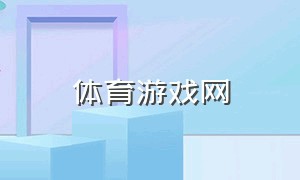 体育游戏网